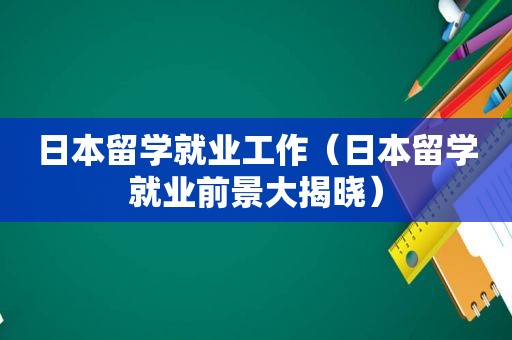 日本留学就业工作（日本留学就业前景大揭晓）